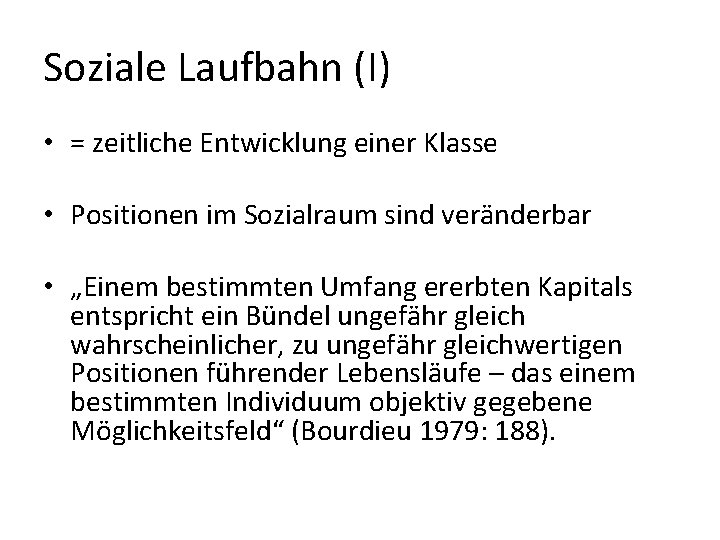 Soziale Laufbahn (I)

• = zeitliche Entwicklung einer Klasse

• Positionen im Sozialraum sind veränderbar

• „Einem bestimmten Umfang ererbten Kapitals entspricht ein Bündel ungefähr gleich wahrscheinlicher, zu ungefähr gleichwertigen Positionen führender Lebensläufe – das einem bestimmten Individuum objektiv gegebene Möglichkeitsfeld“ (Bourdieu 1979: 188).